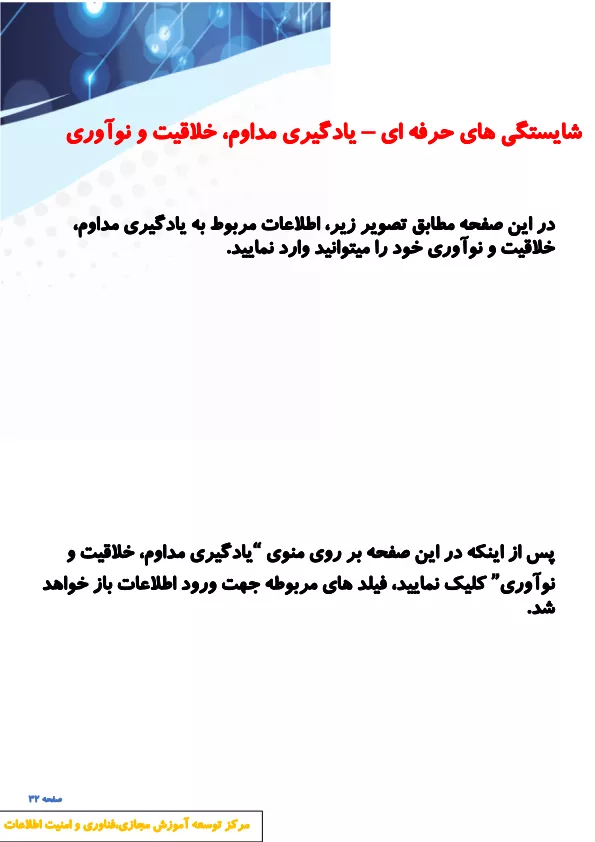 شایستگی های حرفه ای – یادگیری مداوم، خلاقیت و نوآوری

در این صفحه مطابق تصویر زیر، اطلاعات مربوط به یادگیری مداوم، خلاقیت و نوآوری خود را میتوانید وارد نمایید.

پس از اینکه در این صفحه بر روی منوی "یادگیری مداوم، خلاقیت و نوآوری" کلیک نمایید، فیلد های مربوطه جهت ورود اطلاعات باز خواهد شد.

صفحه ۳۲

مرکز توسعه آموزش مجازی،فناوری و امنیت اطلاعات